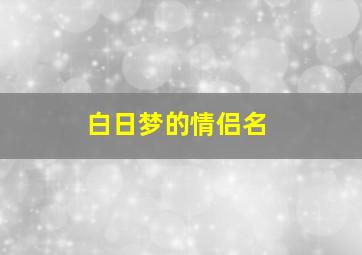 白日梦的情侣名